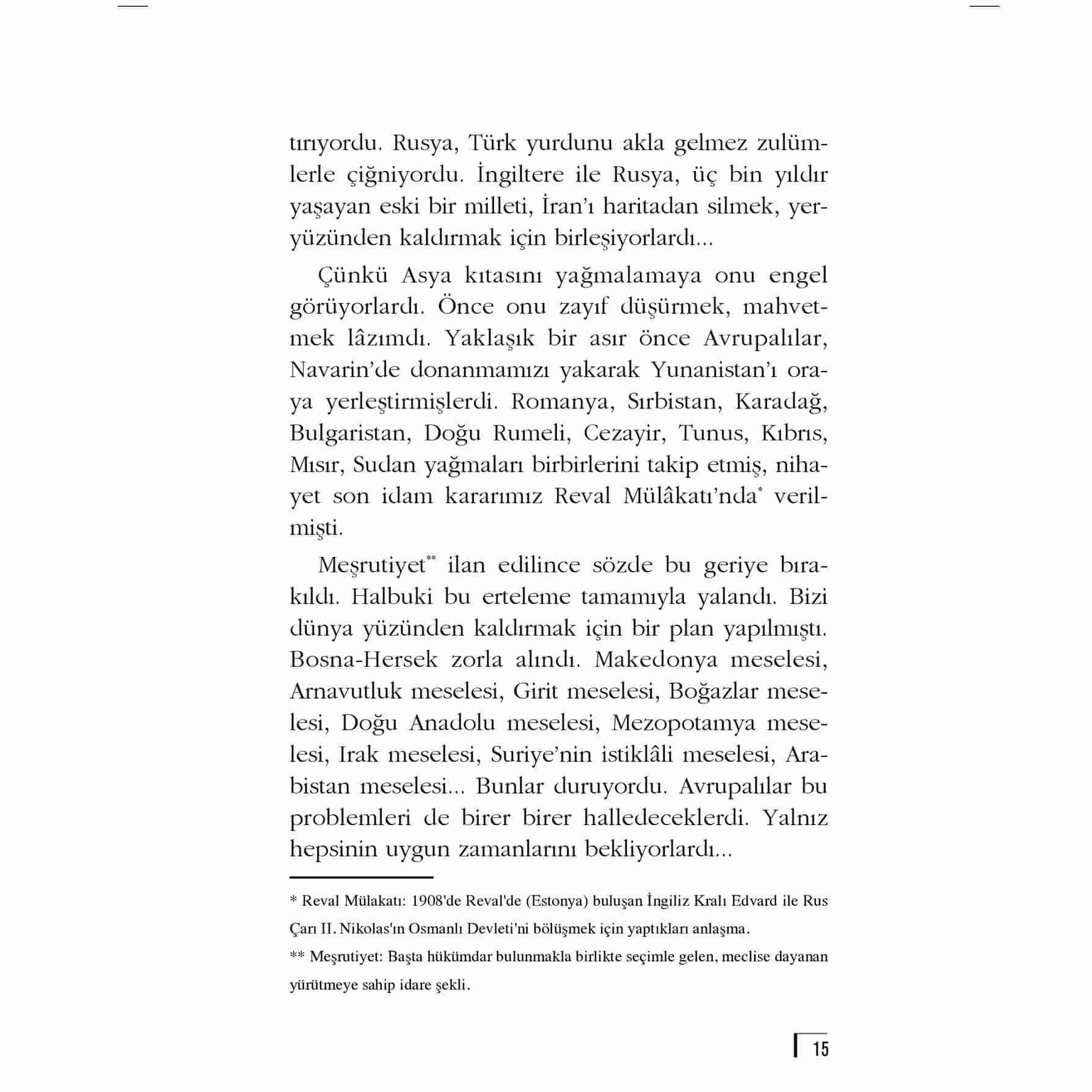 tırıyordu. Rusya, Türk yurdunu akla gelmez zulümlerle çiğniyordu. İngiltere ile Rusya, üç bin yıldır yaşayan eski bir milleti, İran'ı haritadan silmek, yeryüzünden kaldırmak için birleşiyorlardı...

Çünkü Asya kıtasını yağmalamaya onu engel görüyorlardı. Önce onu zayıf düşürmek, mahvetmek lâzımdı. Yaklaşık bir asır önce Avrupalılar, Navarin'de donanmamızı yakarak Yunanistan'ı oraya yerleştirmişlerdi. Romanya, Sırbistan, Karadağ, Bulgaristan, Doğu Rumeli, Cezayir, Tunus, Kıbrıs, Mısır, Sudan yağmaları birbirlerini takip etmiş, nihayet son idam kararımız Reval Mülâkatı'nda* verilmişti.

Meşrutiyet** ilan edilince sözde bu geriye bırakıldı. Halbuki bu erteleme tamamıyla yalandı. Bizi dünya yüzünden kaldırmak için bir plan yapılmıştı. Bosna-Hersek zorla alındı. Makedonya meselesi, Arnavutluk meselesi, Girit meselesi, Boğazlar meselesi, Doğu Anadolu meselesi, Mezopotamya meselesi, Irak meselesi, Suriye'nin istiklâli meselesi, Arabistan meselesi... Bunlar duruyordu. Avrupalılar bu problemleri de birer birer halledeceklerdi. Yalnız hepsinin uygun zamanlarını bekliyorlardı...

* Reval Mülakatı: 1908'de Reval'de (Estonya) buluşan İngiliz Kralı Edvard ile Rus Çarı II. Nikolas'ın Osmanlı Devleti'ni bölüşmek için yaptıkları anlaşma.

** Meşrutiyet: Başta hükümdar bulunmakla birlikte seçimle gelen, meclise dayanan yürütmeye sahip idare şekli.

15